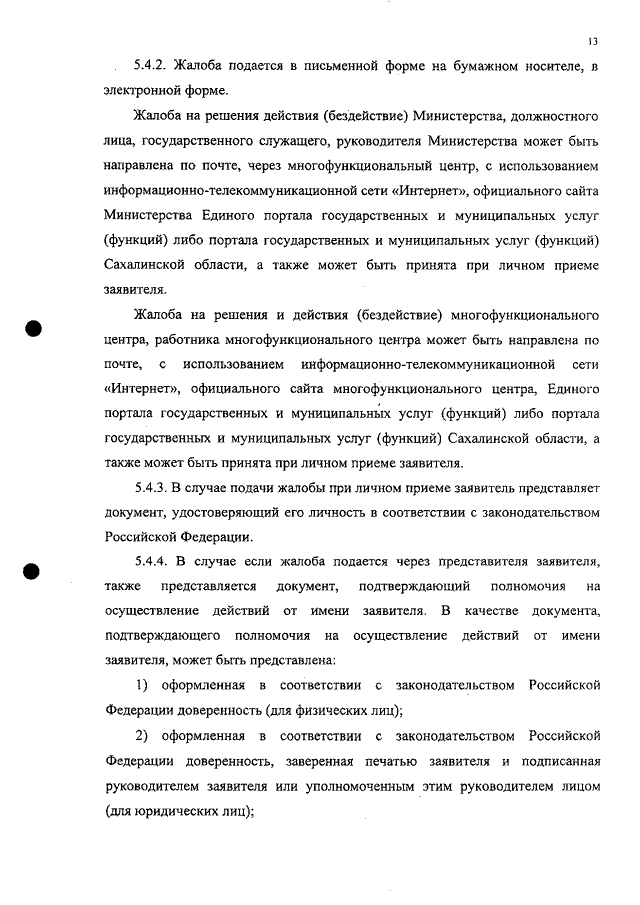 13

5.4.2. Жалоба подается в письменной форме на бумажном носителе, в электронной форме.

Жалоба на решения действия (бездействие) Министерства, должностного лица, государственного служащего, руководителя Министерства может быть направлена по почте, через многофункциональный центр, с использованием информационно-телекоммуникационной сети «Интернет», официального сайта Министерства Единого портала государственных и муниципальных услуг (функций) либо портала государственных и муниципальных услуг (функций) Сахалинской области, а также может быть принята при личном приеме заявителя.

Жалоба на решения и действия (бездействие) многофункционального центра, работника многофункционального центра может быть направлена по почте, с использованием информационно-телекоммуникационной сети «Интернет», официального сайта многофункционального центра, Единого портала государственных и муниципальных услуг (функций) либо портала государственных и муниципальных услуг (функций) Сахалинской области, а также может быть принята при личном приеме заявителя.

5.4.3. В случае подачи жалобы при личном приеме заявитель представляет документ, удостоверяющий его личность в соответствии с законодательством Российской Федерации.

5.4.4. В случае если жалоба подается через представителя заявителя, также представляется документ, подтверждающий полномочия на осуществление действий от имени заявителя. В качестве документа, подтверждающего полномочия на осуществление действий от имени заявителя, может быть представлена:

1) оформленная в соответствии с законодательством Российской Федерации доверенность (для физических лиц);

2) оформленная в соответствии с законодательством Российской Федерации доверенность, заверенная печатью заявителя и подписанная руководителем заявителя или уполномоченным этим руководителем лицом (для юридических лиц);